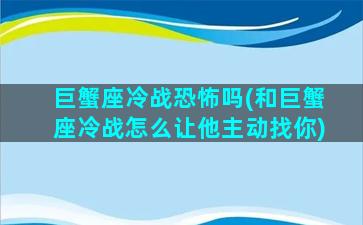 巨蟹座冷战恐怖吗(和巨蟹座冷战怎么让他主动找你)